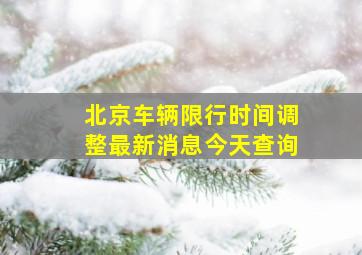 北京车辆限行时间调整最新消息今天查询